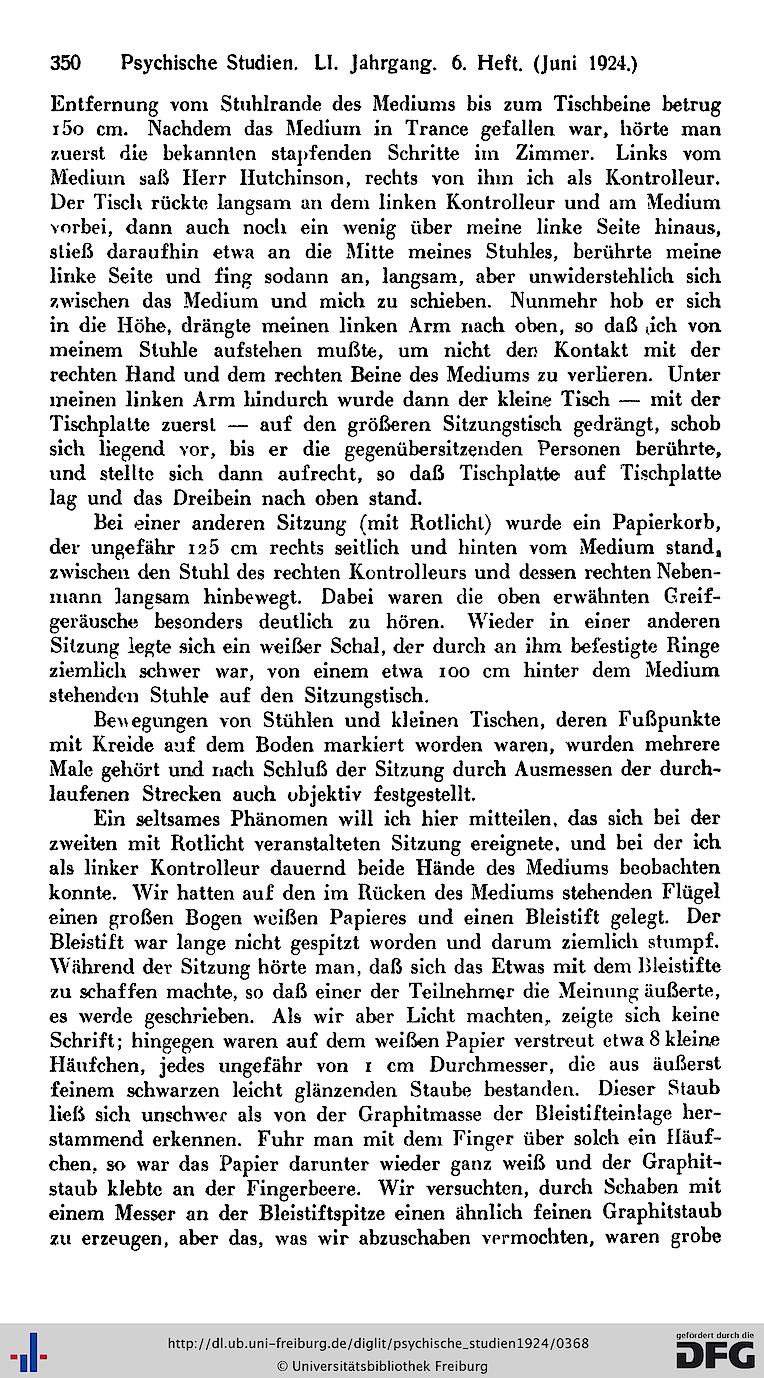 350 Psychische Studien. LI. Jahrgang. 6. Heft. (Juni 1924.)

Entfernung vom Stuhlrande des Mediums bis zum Tischbeine betrug 150 cm. Nachdem das Medium in Trance gefallen war, hörte man zuerst die bekannten stapfenden Schritte im Zimmer. Links vom Medium saß Herr Hutchinson, rechts von ihm ich als Kontrolleur. Der Tisch rückte langsam an dem linken Kontrolleur und am Medium vorbei, dann auch noch ein wenig über meine linke Seite hinaus, stieß daraufhin etwa an die Mitte meines Stuhles, berührte meine linke Seite und fing sodann an, langsam, aber unwiderstehlich sich zwischen das Medium und mich zu schieben. Nunmehr hob er sich in die Höhe, drängte meinen linken Arm nach oben, so daß ich von meinem Stuhle aufstehen mußte, um nicht den Kontakt mit der rechten Hand und dem rechten Beine des Mediums zu verlieren. Unter meinen linken Arm hindurch wurde dann der kleine Tisch — mit der Tischplatte zuerst — auf den größeren Sitzungstisch gedrängt, schob sich liegend vor, bis er die gegenübersitzenden Personen berührte, und stellte sich dann aufrecht, so daß Tischplatte auf Tischplatte lag und das Dreibein nach oben stand.

Bei einer anderen Sitzung (mit Rotlicht) wurde ein Papierkorb, der ungefähr 125 cm rechts seitlich und hinten vom Medium stand, zwischen den Stuhl des rechten Kontrolleurs und dessen rechten Nebenmann langsam hinbewegt. Dabei waren die oben erwähnten Greifgeräusche besonders deutlich zu hören. Wieder in einer anderen Sitzung legte sich ein weißer Schal, der durch an ihm befestigte Ringe ziemlich schwer war, von einem etwa 100 cm hinter dem Medium stehenden Stuhle auf den Sitzungstisch.

Bewegungen von Stühlen und kleinen Tischen, deren Fußpunkte mit Kreide auf dem Boden markiert worden waren, wurden mehrere Male gehört und nach Schluß der Sitzung durch Ausmessen der durchlaufenen Strecken auch objektiv festgestellt.

Ein seltsames Phänomen will ich hier mitteilen, das sich bei der zweiten mit Rotlicht veranstalteten Sitzung ereignete, und bei der ich als linker Kontrolleur dauernd beide Hände des Mediums beobachten konnte. Wir hatten auf den im Rücken des Mediums stehenden Flügel einen großen Bogen weißen Papieres und einen Bleistift gelegt. Der Bleistift war lange nicht gespitzt worden und darum ziemlich stumpf. Während der Sitzung hörte man, daß sich das Etwas mit dem Bleistifte zu schaffen machte, so daß einer der Teilnehmer die Meinung äußerte, es werde geschrieben. Als wir aber Licht machten, zeigte sich keine Schrift; hingegen waren auf dem weißen Papier verstreut etwa 8 kleine Häufchen, jedes ungefähr von 1 cm Durchmesser, die aus äußerst feinem schwarzen leicht glänzenden Staube bestanden. Dieser Staub ließ sich unschwer als von der Graphitmasse der Bleistifteinlage herstammend erkennen. Fuhr man mit dem Finger über solch ein Häufchen, so war das Papier darunter wieder ganz weiß und der Graphitstaub klebte an der Fingerbeere. Wir versuchten, durch Schaben mit einem Messer an der Bleistiftspitze einen ähnlich feinen Graphitstaub zu erzeugen, aber das, was wir abzuschaben vermochten, waren grobe

http://dl.ub.uni-freiburg.de/diglit/psychische_studien1924/0368
© Universitätsbibliothek Freiburg
gefördert durch die DFG